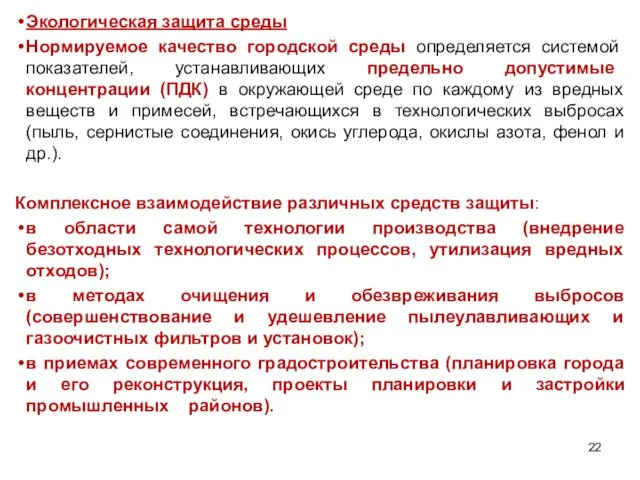 •Экологическая защита среды

•Нормируемое качество городской среды определяется системой показателей, устанавливающих предельно допустимые концентрации (ПДК) в окружающей среде по каждому из вредных веществ и примесей, встречающихся в технологических выбросах (пыль, сернистые соединения, окись углерода, окислы азота, фенол и др.).

Комплексное взаимодействие различных средств защиты:

•в области самой технологии производства (внедрение безотходных технологических процессов, утилизация вредных отходов);

•в методах очищения и обезвреживания выбросов (совершенствование и удешевление пылеулавливающих и газоочистных фильтров и установок);

•в приемах современного градостроительства (планировка города и его реконструкция, проекты планировки и застройки промышленных районов).

22